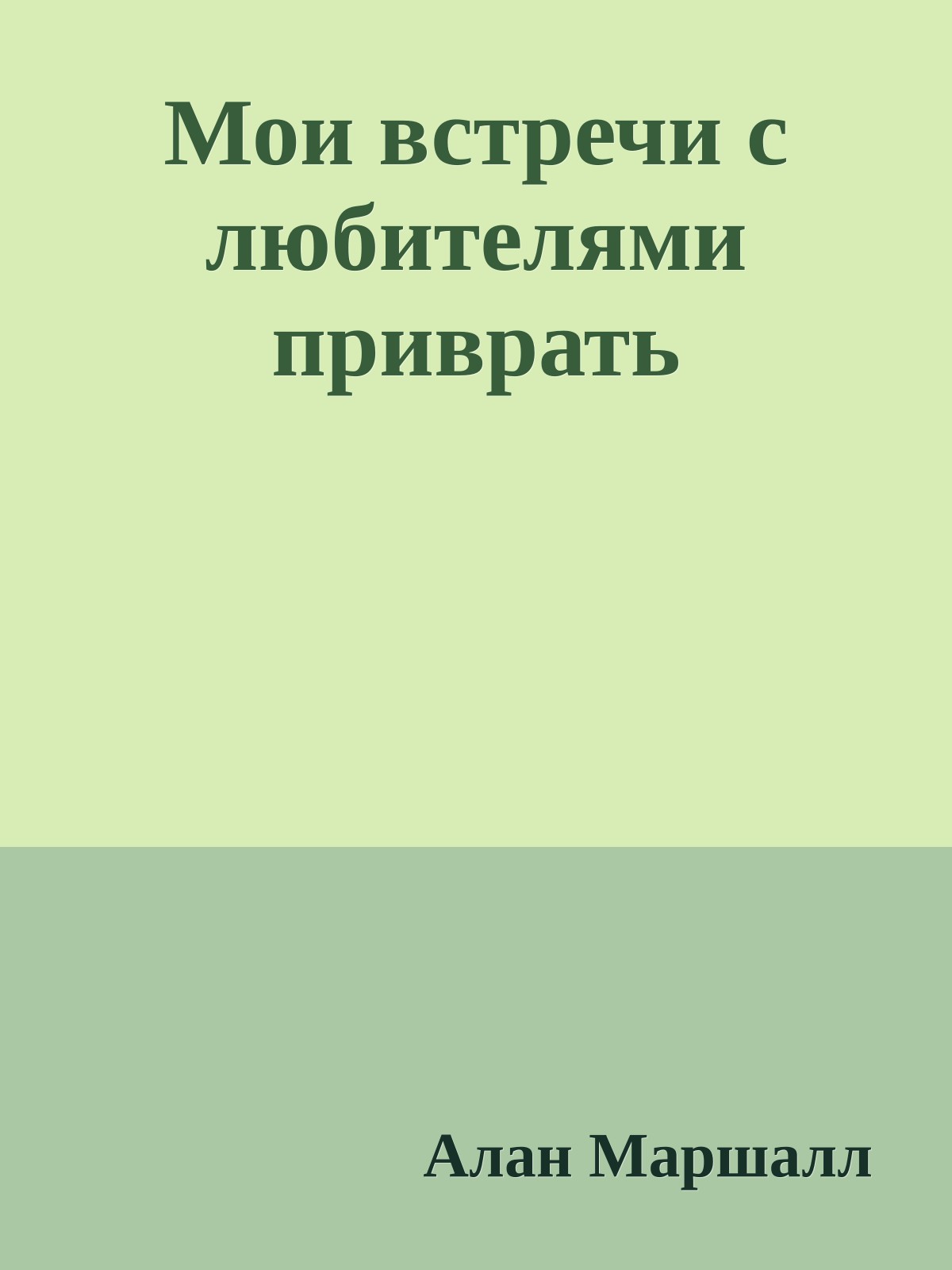 Мои встречи с любителями приврать

Алан Маршалл